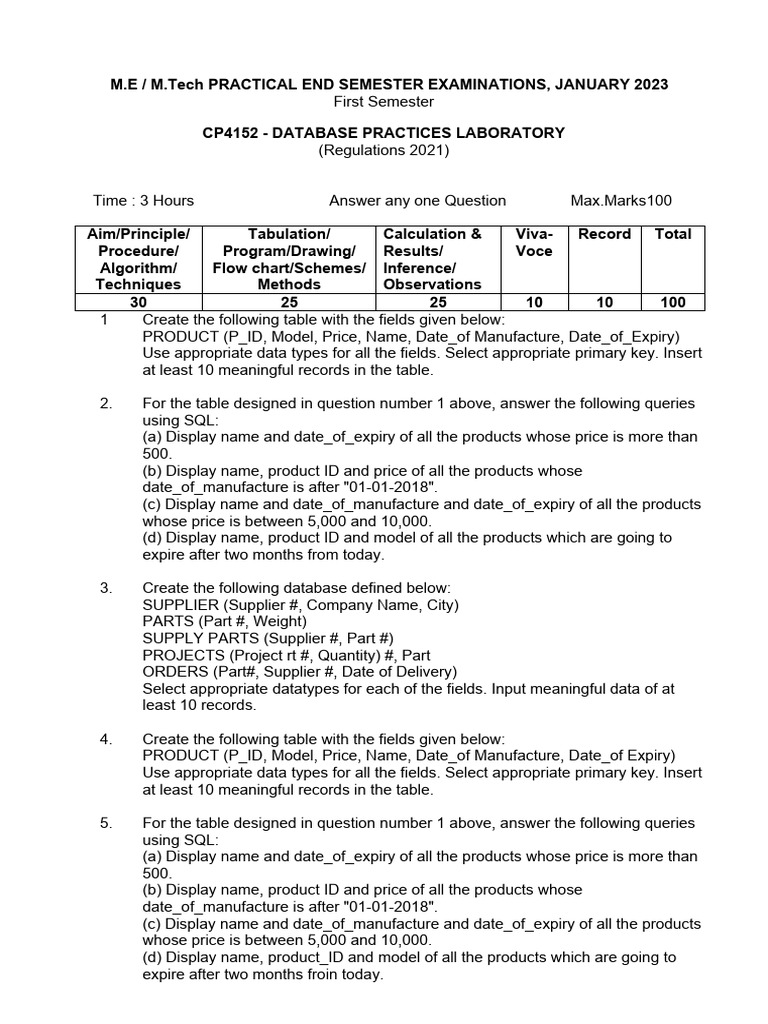 M.E / M.Tech PRACTICAL END SEMESTER EXAMINATIONS, JANUARY 2023
First Semester

CP4152 - DATABASE PRACTICES LABORATORY
(Regulations 2021)

Time : 3 Hours Answer any one Question Max.Marks100

| Aim/Principle/ Procedure/ Algorithm/ Techniques | Tabulation/ Program/Drawing/ Flow chart/Schemes/ Methods | Calculation & Results/ Inference/ Observations | Viva-Voce | Record | Total |
|---|---|---|---|---|---|
| 30 | 25 | 25 | 10 | 10 | 100 |

1 Create the following table with the fields given below:
PRODUCT (P_ID, Model, Price, Name, Date_of Manufacture, Date_of_Expiry)
Use appropriate data types for all the fields. Select appropriate primary key. Insert at least 10 meaningful records in the table.

2. For the table designed in question number 1 above, answer the following queries using SQL:
(a) Display name and date_of_expiry of all the products whose price is more than 500.
(b) Display name, product ID and price of all the products whose date_of_manufacture is after "01-01-2018".
(c) Display name and date_of_manufacture and date_of_expiry of all the products whose price is between 5,000 and 10,000.
(d) Display name, product ID and model of all the products which are going to expire after two months from today.

3. Create the following database defined below:
SUPPLIER (Supplier #, Company Name, City)
PARTS (Part #, Weight)
SUPPLY PARTS (Supplier #, Part #)
PROJECTS (Project rt #, Quantity) #, Part
ORDERS (Part#, Supplier #, Date of Delivery)
Select appropriate datatypes for each of the fields. Input meaningful data of at least 10 records.

4. Create the following table with the fields given below:
PRODUCT (P_ID, Model, Price, Name, Date_of Manufacture, Date_of Expiry)
Use appropriate data types for all the fields. Select appropriate primary key. Insert at least 10 meaningful records in the table.

5. For the table designed in question number 1 above, answer the following queries using SQL:
(a) Display name and date_of_expiry of all the products whose price is more than 500.
(b) Display name, product ID and price of all the products whose date_of_manufacture is after "01-01-2018".
(c) Display name and date_of_manufacture and date_of_expiry of all the products whose price is between 5,000 and 10,000.
(d) Display name, product_ID and model of all the products which are going to expire after two months froin today.